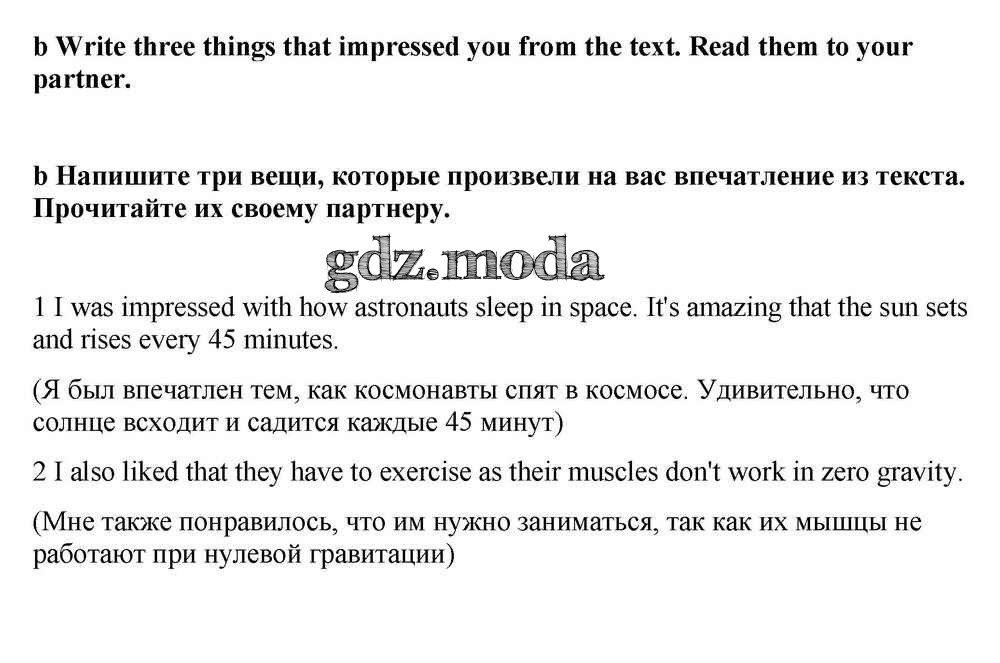 b Write three things that impressed you from the text. Read them to your partner.

b Напишите три вещи, которые произвели на вас впечатление из текста. Прочитайте их своему партнеру.

1 I was impressed with how astronauts sleep in space. It's amazing that the sun sets and rises every 45 minutes.

(Я был впечатлен тем, как космонавты спят в космосе. Удивительно, что солнце всходит и садится каждые 45 минут)

2 I also liked that they have to exercise as their muscles don't work in zero gravity.

(Мне также понравилось, что им нужно заниматься, так как их мышцы не работают при нулевой гравитации)

gdz.moda